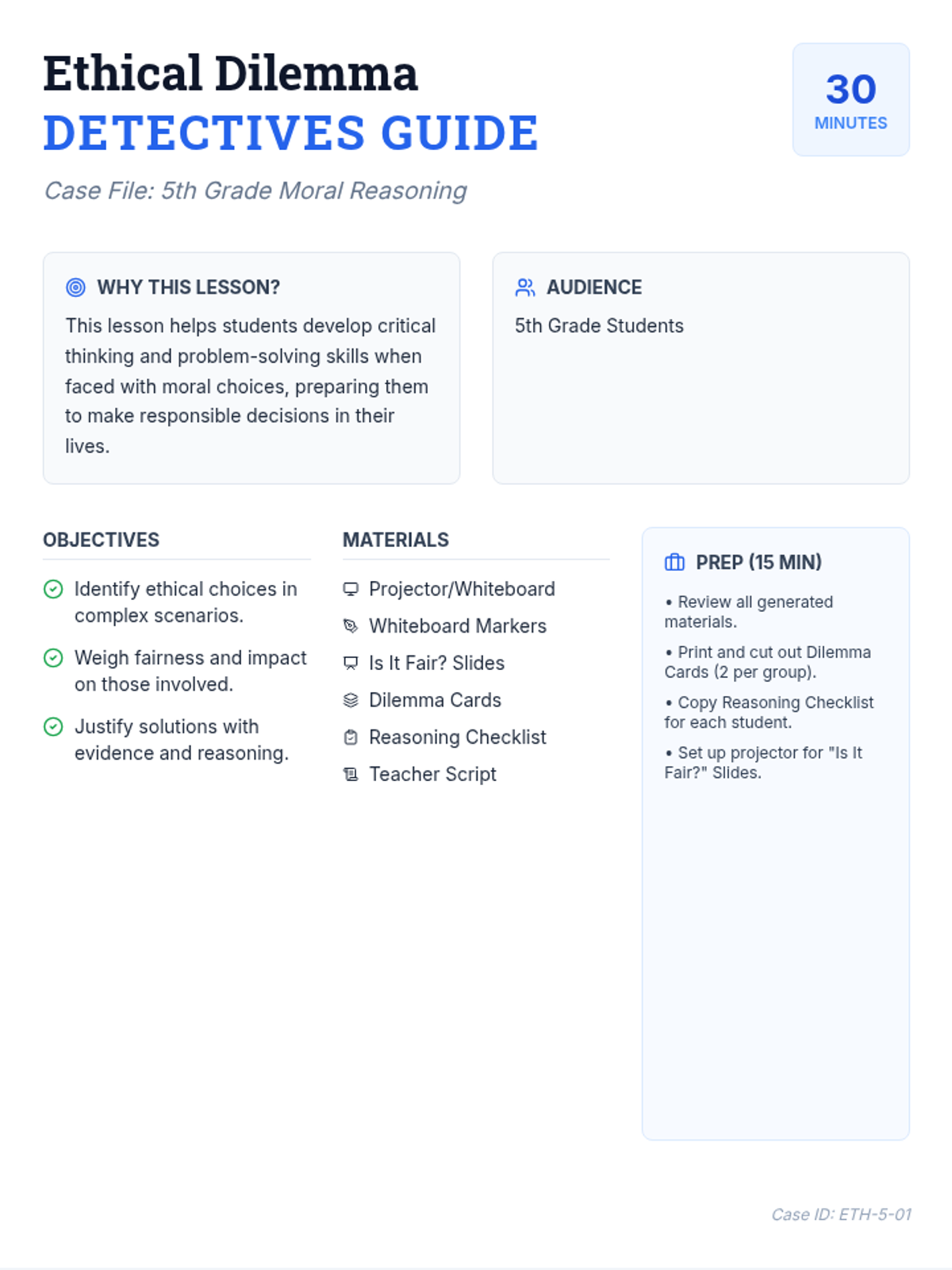 Ethical Dilemma
DETECTIVES GUIDE

30
MINUTES

Case File: 5th Grade Moral Reasoning

WHY THIS LESSON?

This lesson helps students develop critical thinking and problem-solving skills when faced with moral choices, preparing them to make responsible decisions in their lives.

AUDIENCE

5th Grade Students

OBJECTIVES

Identify ethical choices in complex scenarios.

Weigh fairness and impact on those involved.

Justify solutions with evidence and reasoning.

MATERIALS

Projector/Whiteboard

Whiteboard Markers

Is It Fair? Slides

Dilemma Cards

Reasoning Checklist

Teacher Script

PREP (15 MIN)

• Review all generated materials.

• Print and cut out Dilemma Cards (2 per group).

• Copy Reasoning Checklist for each student.

• Set up projector for "Is It Fair?" Slides.

Case ID: ETH-5-01